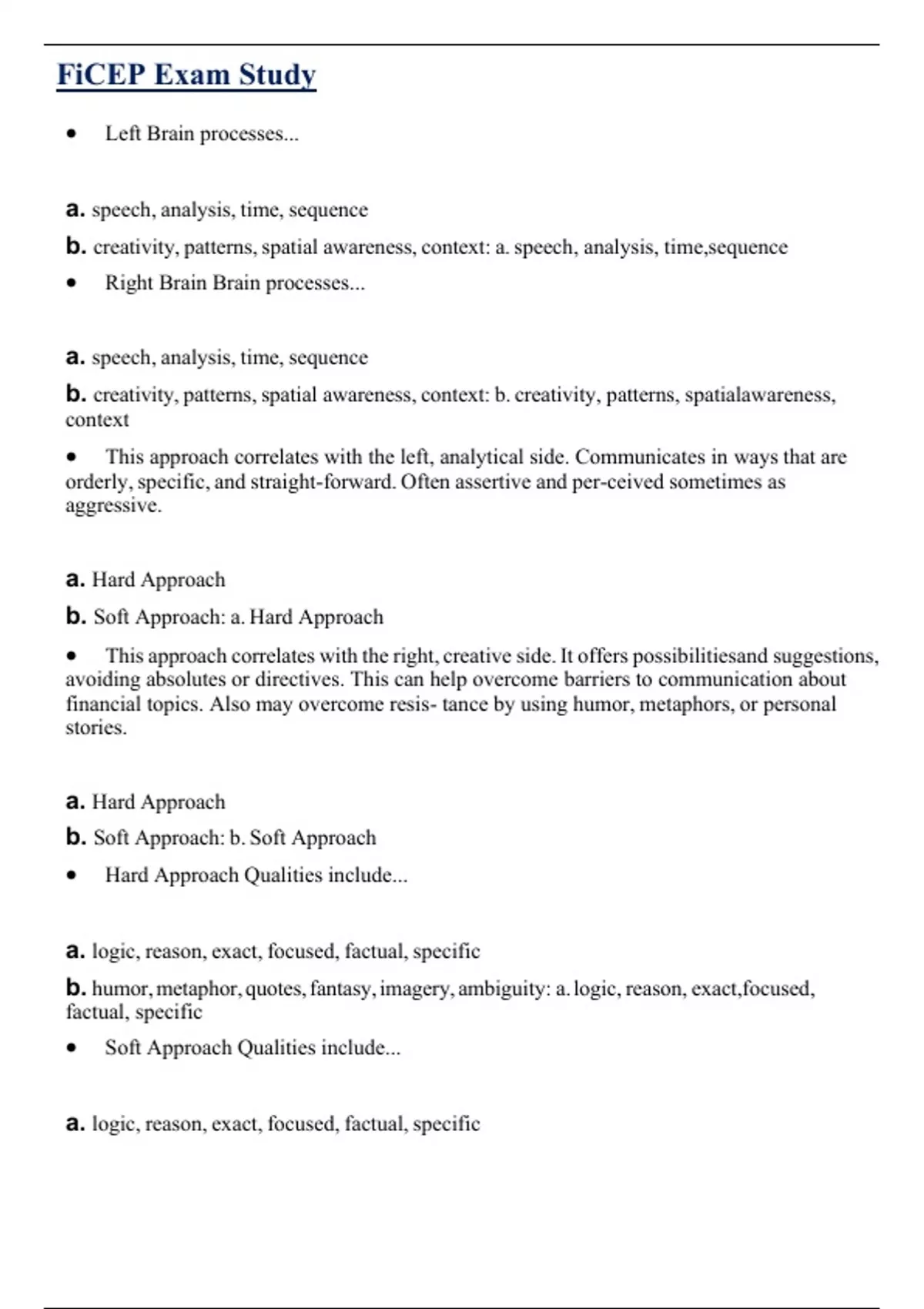 FiCEP Exam Study

• Left Brain processes...

a. speech, analysis, time, sequence

b. creativity, patterns, spatial awareness, context: a. speech, analysis, time,sequence

• Right Brain Brain processes...

a. speech, analysis, time, sequence

b. creativity, patterns, spatial awareness, context: b. creativity, patterns, spatialawareness, context

• This approach correlates with the left, analytical side. Communicates in ways that are orderly, specific, and straight-forward. Often assertive and per-ceived sometimes as aggressive.

a. Hard Approach

b. Soft Approach: a. Hard Approach

• This approach correlates with the right, creative side. It offers possibilitiesand suggestions, avoiding absolutes or directives. This can help overcome barriers to communication about financial topics. Also may overcome resis- tance by using humor, metaphors, or personal stories.

a. Hard Approach

b. Soft Approach: b. Soft Approach

• Hard Approach Qualities include...

a. logic, reason, exact, focused, factual, specific

b. humor, metaphor, quotes, fantasy, imagery, ambiguity: a. logic, reason, exact,focused, factual, specific

• Soft Approach Qualities include...

a. logic, reason, exact, focused, factual, specific